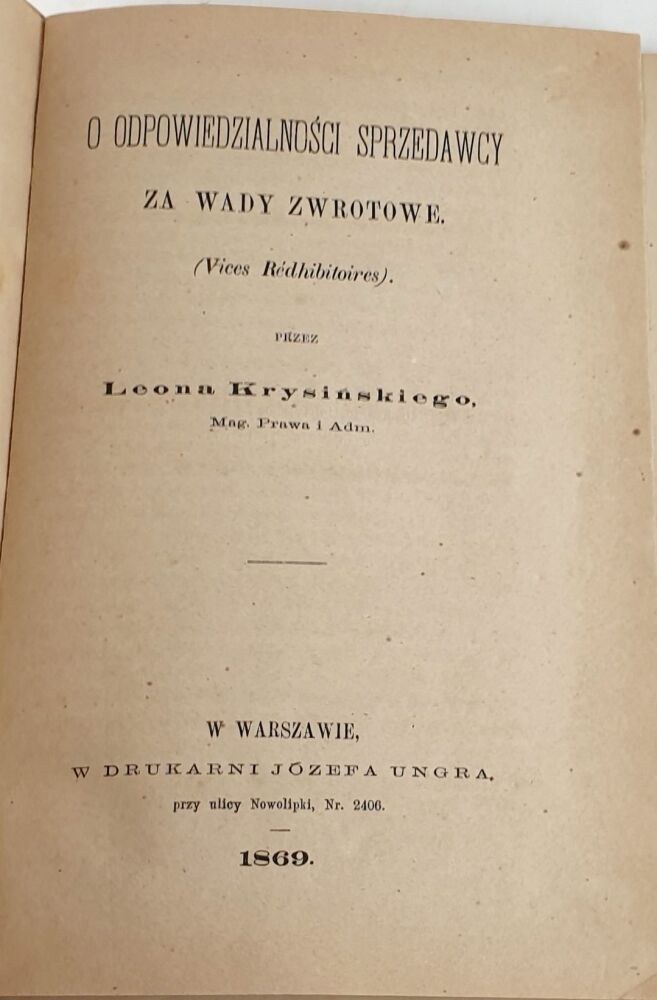 O ODPOWIEDZIALNOŚCI SPRZEDAWCY

ZA WADY ZWROTOWE.

(Vices Rédhibitoires).

PRZEZ

Leona Krysińskiego,

Mag. Prawa i Adm.

W WARSZAWIE,

W DRUKARNI JÓZEFA UNGRA,

przy ulicy Nowolipki, Nr. 2406.

1869.